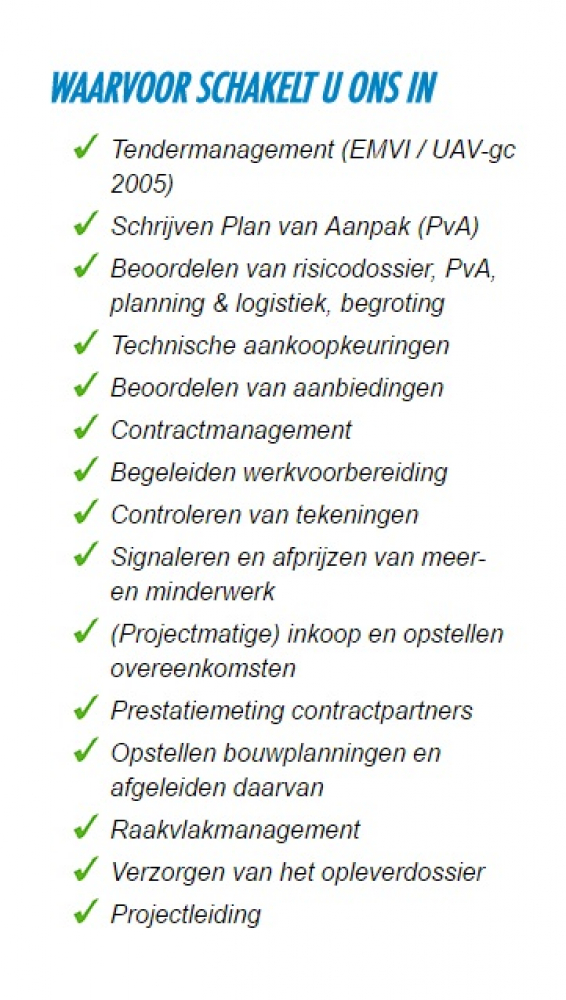 WAARVOOR SCHAKELT U ONS IN

✓ Tendermanagement (EMVI / UAV-gc 2005)
✓ Schrijven Plan van Aanpak (PvA)
✓ Beoordelen van risicodossier, PvA, planning & logistiek, begroting
✓ Technische aankoopkeuringen
✓ Beoordelen van aanbiedingen
✓ Contractmanagement
✓ Begeleiden werkvoorbereiding
✓ Controleren van tekeningen
✓ Signaleren en afprijzen van meer- en minderwerk
✓ (Projectmatige) inkoop en opstellen overeenkomsten
✓ Prestatiemeting contractpartners
✓ Opstellen bouwplanningen en afgeleiden daarvan
✓ Raakvlakmanagement
✓ Verzorgen van het opleverdossier
✓ Projectleiding